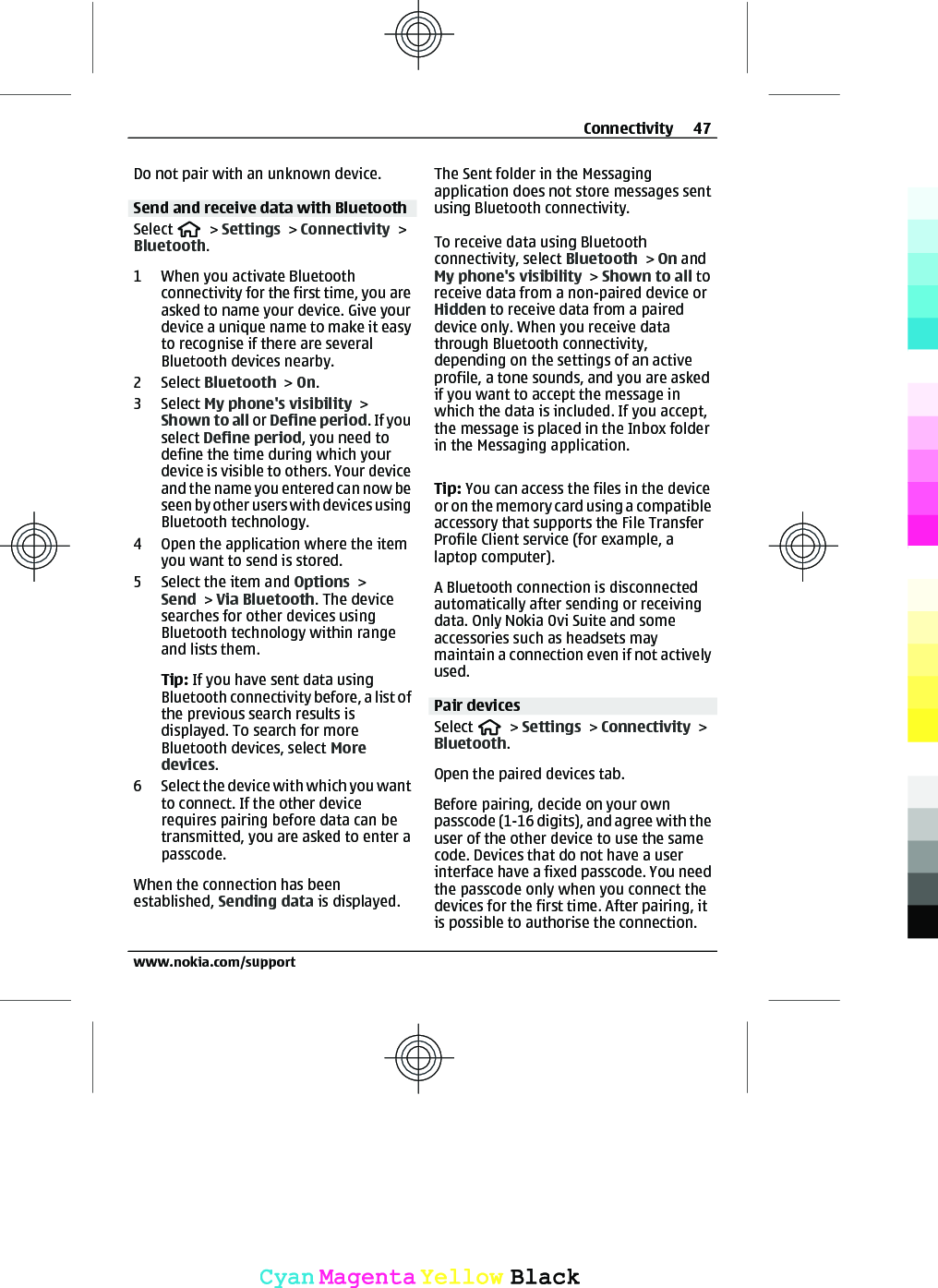 Connectivity 47

Do not pair with an unknown device.

Send and receive data with Bluetooth

Select > Settings > Connectivity > Bluetooth.

1 When you activate Bluetooth connectivity for the first time, you are asked to name your device. Give your device a unique name to make it easy to recognise if there are several Bluetooth devices nearby.
2 Select Bluetooth > On.
3 Select My phone's visibility > Shown to all or Define period. If you select Define period, you need to define the time during which your device is visible to others. Your device and the name you entered can now be seen by other users with devices using Bluetooth technology.
4 Open the application where the item you want to send is stored.
5 Select the item and Options > Send > Via Bluetooth. The device searches for other devices using Bluetooth technology within range and lists them.

Tip: If you have sent data using Bluetooth connectivity before, a list of the previous search results is displayed. To search for more Bluetooth devices, select More devices.
6 Select the device with which you want to connect. If the other device requires pairing before data can be transmitted, you are asked to enter a passcode.

When the connection has been established, Sending data is displayed.

The Sent folder in the Messaging application does not store messages sent using Bluetooth connectivity.

To receive data using Bluetooth connectivity, select Bluetooth > On and My phone's visibility > Shown to all to receive data from a non-paired device or Hidden to receive data from a paired device only. When you receive data through Bluetooth connectivity, depending on the settings of an active profile, a tone sounds, and you are asked if you want to accept the message in which the data is included. If you accept, the message is placed in the Inbox folder in the Messaging application.

Tip: You can access the files in the device or on the memory card using a compatible accessory that supports the File Transfer Profile Client service (for example, a laptop computer).

A Bluetooth connection is disconnected automatically after sending or receiving data. Only Nokia Ovi Suite and some accessories such as headsets may maintain a connection even if not actively used.

Pair devices

Select > Settings > Connectivity > Bluetooth.

Open the paired devices tab.

Before pairing, decide on your own passcode (1-16 digits), and agree with the user of the other device to use the same code. Devices that do not have a user interface have a fixed passcode. You need the passcode only when you connect the devices for the first time. After pairing, it is possible to authorise the connection.

www.nokia.com/support

Cyan Magenta Yellow Black